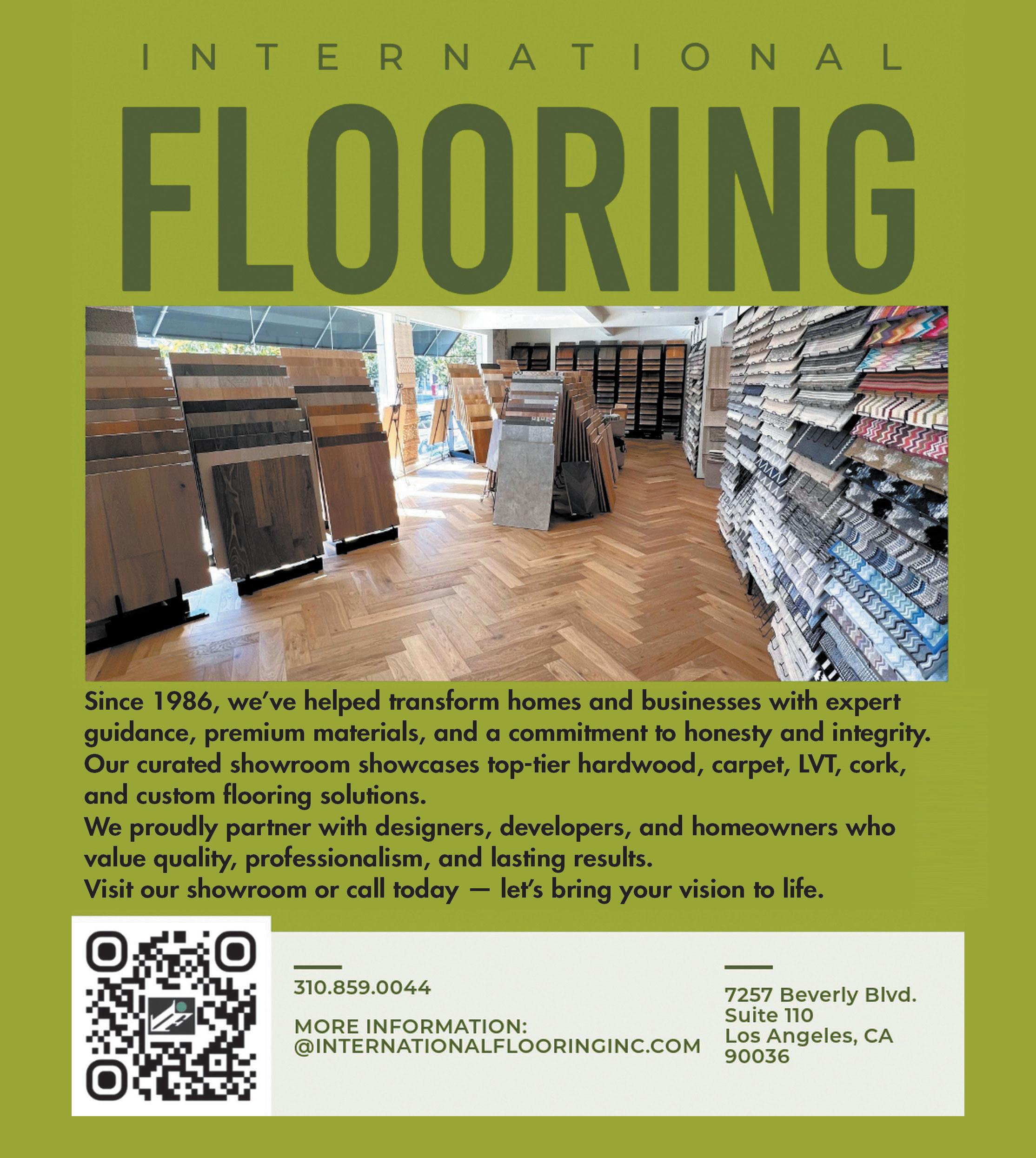 INTERNATIONAL

FLOORING

Since 1986, we've helped transform homes and businesses with expert guidance, premium materials, and a commitment to honesty and integrity. Our curated showroom showcases top-tier hardwood, carpet, LVT, cork, and custom flooring solutions.

We proudly partner with designers, developers, and homeowners who value quality, professionalism, and lasting results.

Visit our showroom or call today — let's bring your vision to life.

310.859.0044

MORE INFORMATION:
@INTERNATIONALFLOORINGINC.COM

7257 Beverly Blvd.
Suite 110
Los Angeles, CA
90036